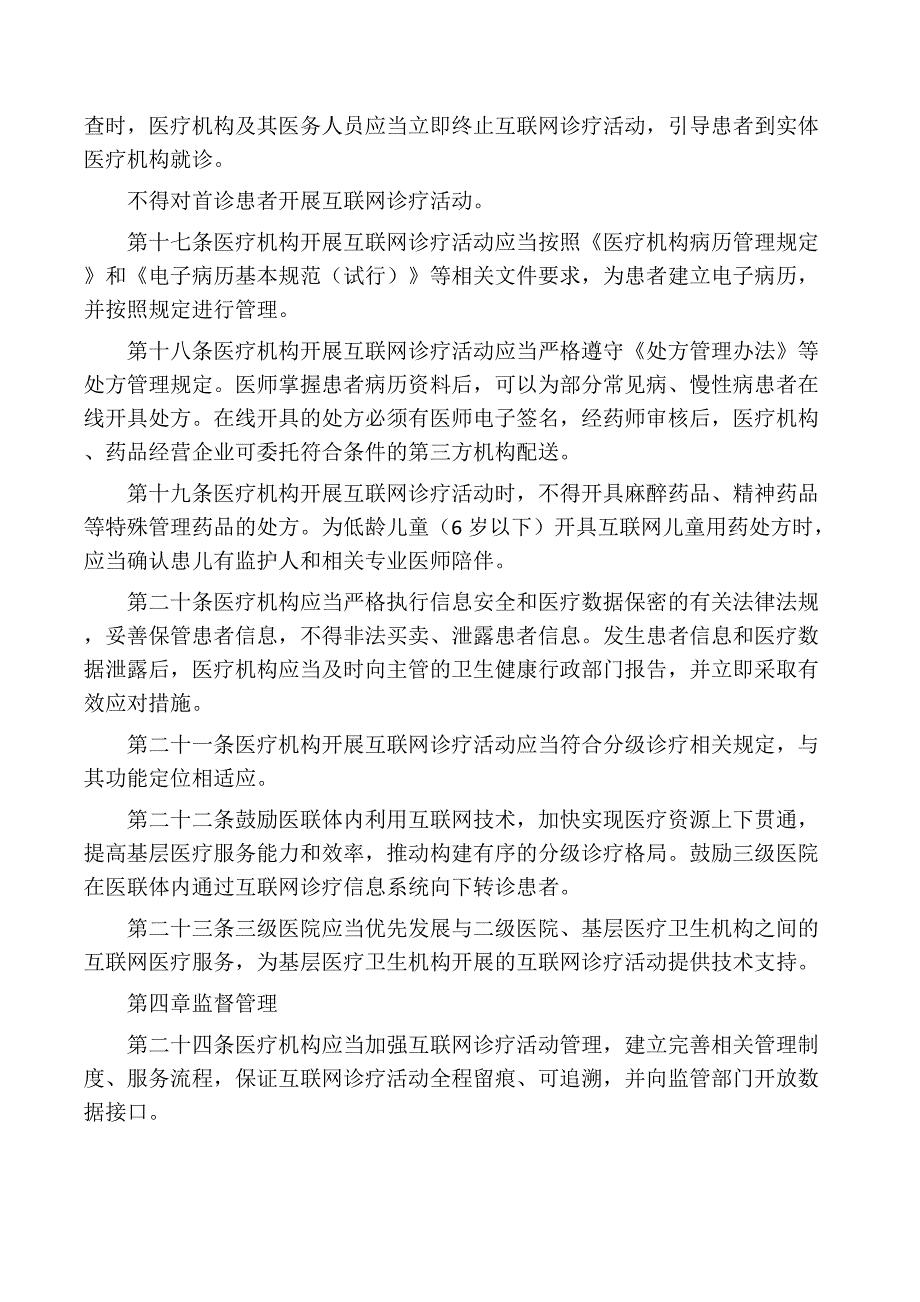 查时，医疗机构及其医务人员应当立即终止互联网诊疗活动，引导患者到实体医疗机构就诊。

不得对首诊患者开展互联网诊疗活动。

第十七条医疗机构开展互联网诊疗活动应当按照《医疗机构病历管理规定》和《电子病历基本规范（试行）》等相关文件要求，为患者建立电子病历，并按照规定进行管理。

第十八条医疗机构开展互联网诊疗活动应当严格遵守《处方管理办法》等处方管理规定。医师掌握患者病历资料后，可以为部分常见病、慢性病患者在线开具处方。在线开具的处方必须有医师电子签名，经药师审核后，医疗机构、药品经营企业可委托符合条件的第三方机构配送。

第十九条医疗机构开展互联网诊疗活动时，不得开具麻醉药品、精神药品等特殊管理药品的处方。为低龄儿童（6岁以下）开具互联网儿童用药处方时，应当确认患儿有监护人和相关专业医师陪伴。

第二十条医疗机构应当严格执行信息安全和医疗数据保密的有关法律法规，妥善保管患者信息，不得非法买卖、泄露患者信息。发生患者信息和医疗数据泄露后，医疗机构应当及时向主管的卫生健康行政部门报告，并立即采取有效应对措施。

第二十一条医疗机构开展互联网诊疗活动应当符合分级诊疗相关规定，与其功能定位相适应。

第二十二条鼓励医联体内利用互联网技术，加快实现医疗资源上下贯通，提高基层医疗服务能力和效率，推动构建有序的分级诊疗格局。鼓励三级医院在医联体内通过互联网诊疗信息系统向下转诊患者。

第二十三条三级医院应当优先发展与二级医院、基层医疗卫生机构之间的互联网医疗服务，为基层医疗卫生机构开展的互联网诊疗活动提供技术支持。

第四章监督管理

第二十四条医疗机构应当加强互联网诊疗活动管理，建立完善相关管理制度、服务流程，保证互联网诊疗活动全程留痕、可追溯，并向监管部门开放数据接口。